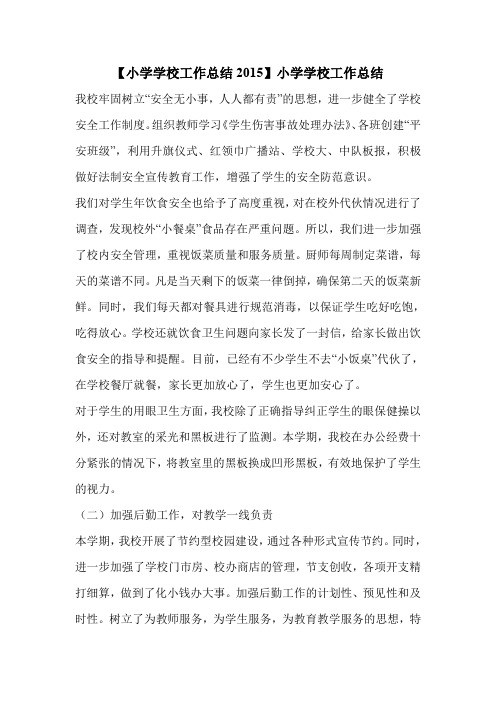 【小学学校工作总结 2015】小学学校工作总结

我校牢固树立“安全无小事，人人都有责”的思想，进一步健全了学校安全工作制度。组织教师学习《学生伤害事故处理办法》、各班创建“平安班级”，利用升旗仪式、红领巾广播站、学校大、中队板报，积极做好法制安全宣传教育工作，增强了学生的安全防范意识。

我们对学生年饮食安全也给予了高度重视，对在校外代伙情况进行了调查，发现校外“小餐桌”食品存在严重问题。所以，我们进一步加强了校内安全管理，重视饭菜质量和服务质量。厨师每周制定菜谱，每天的菜谱不同。凡是当天剩下的饭菜一律倒掉，确保第二天的饭菜新鲜。同时，我们每天都对餐具进行规范消毒，以保证学生吃好吃饱，吃得放心。学校还就饮食卫生问题向家长发了一封信，给家长做出饮食安全的指导和提醒。目前，已经有不少学生不去“小饭桌”代伙了，在学校餐厅就餐，家长更加放心了，学生也更加安心了。

对于学生的用眼卫生方面，我校除了正确指导纠正学生的眼保健操以外，还对教室的采光和黑板进行了监测。本学期，我校在办公经费十分紧张的情况下，将教室里的黑板换成凹形黑板，有效地保护了学生的视力。

（二）加强后勤工作，对教学一线负责

本学期，我校开展了节约型校园建设，通过各种形式宣传节约。同时，进一步加强了学校门市房、校办商店的管理，节支创收，各项开支精打细算，做到了化小钱办大事。加强后勤工作的计划性、预见性和及时性。树立了为教师服务，为学生服务，为教育教学服务的思想，特